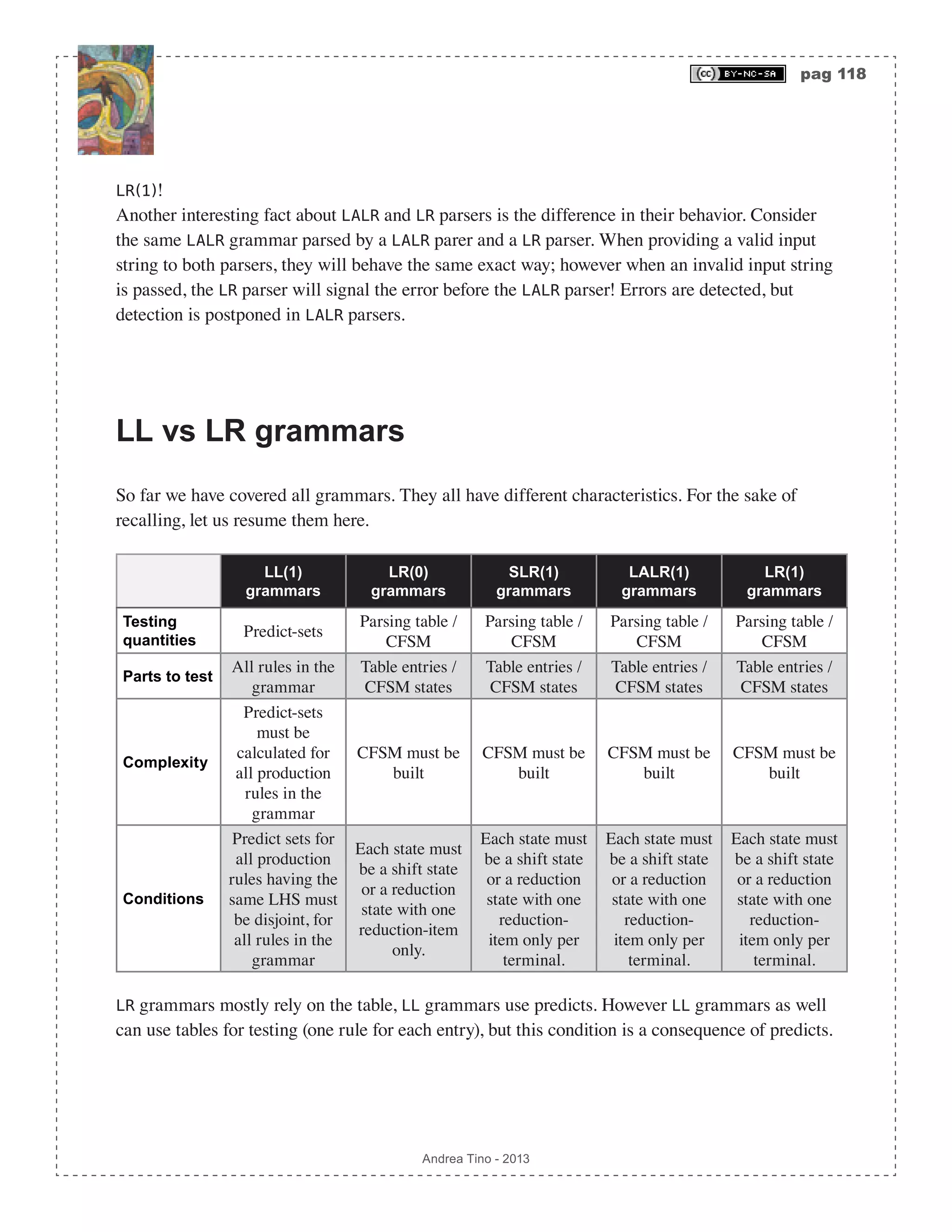 (cc) BY-NC-SA pag 118

LR(1)!
Another interesting fact about LALR and LR parsers is the difference in their behavior. Consider the same LALR grammar parsed by a LALR parer and a LR parser. When providing a valid input string to both parsers, they will behave the same exact way; however when an invalid input string is passed, the LR parser will signal the error before the LALR parser! Errors are detected, but detection is postponed in LALR parsers.

LL vs LR grammars

So far we have covered all grammars. They all have different characteristics. For the sake of recalling, let us resume them here.

| | LL(1) grammars | LR(0) grammars | SLR(1) grammars | LALR(1) grammars | LR(1) grammars |
|---|---|---|---|---|---|
| Testing quantities | Predict-sets | Parsing table / CFSM | Parsing table / CFSM | Parsing table / CFSM | Parsing table / CFSM |
| Parts to test | All rules in the grammar | Table entries / CFSM states | Table entries / CFSM states | Table entries / CFSM states | Table entries / CFSM states |
| Complexity | Predict-sets must be calculated for all production rules in the grammar | CFSM must be built | CFSM must be built | CFSM must be built | CFSM must be built |
| Conditions | Predict sets for all production rules having the same LHS must be disjoint, for all rules in the grammar | Each state must be a shift state or a reduction state with one reduction-item only. | Each state must be a shift state or a reduction state with one reduction-item only per terminal. | Each state must be a shift state or a reduction state with one reduction-item only per terminal. | Each state must be a shift state or a reduction state with one reduction-item only per terminal. |

LR grammars mostly rely on the table, LL grammars use predicts. However LL grammars as well can use tables for testing (one rule for each entry), but this condition is a consequence of predicts.

Andrea Tino - 2013